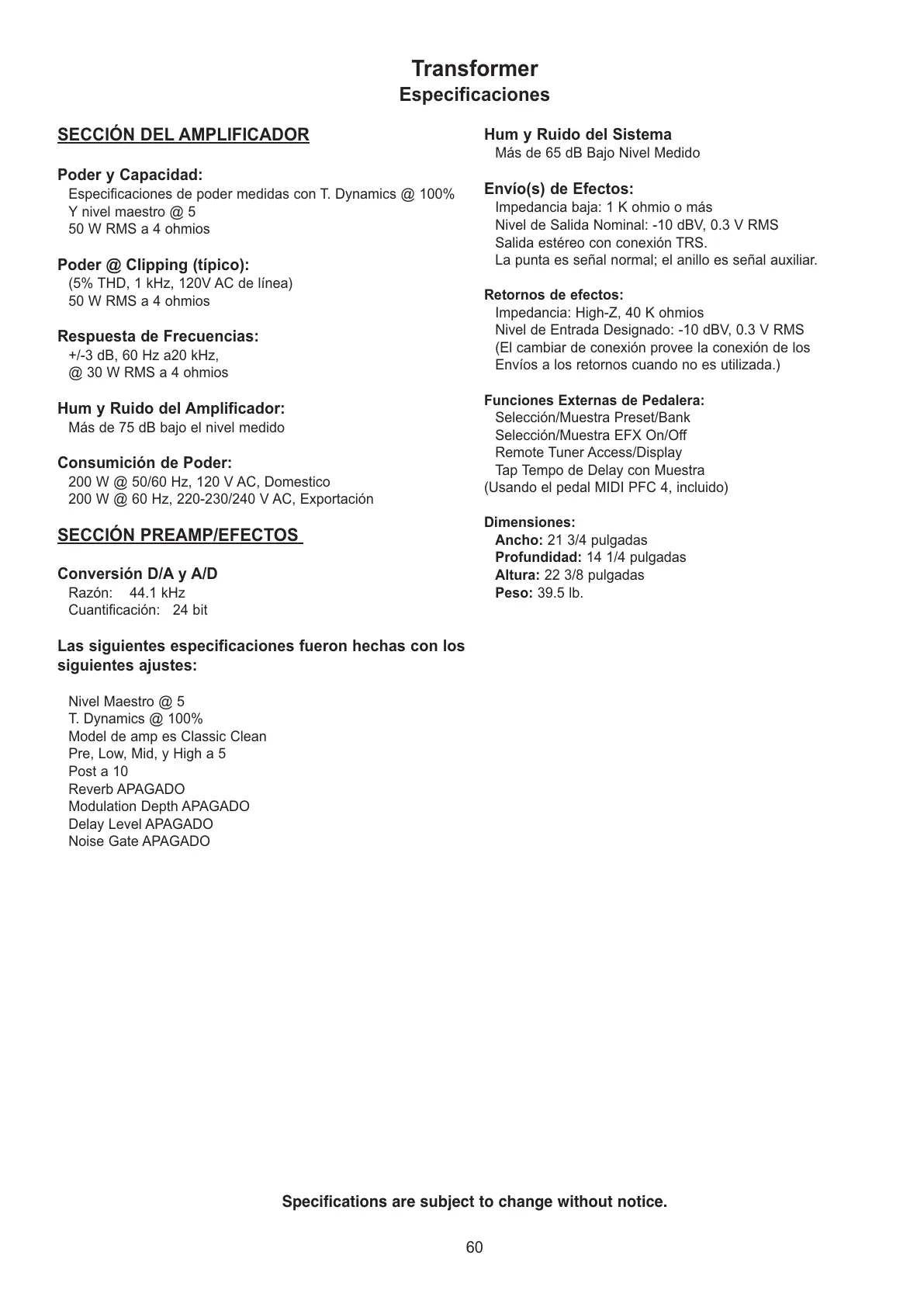 Transformer
Especificaciones

SECCIÓN DEL AMPLIFICADOR

Poder y Capacidad:
Especificaciones de poder medidas con T. Dynamics @ 100%
Y nivel maestro @ 5
50 W RMS a 4 ohmios

Poder @ Clipping (típico):
(5% THD, 1 kHz, 120V AC de línea)
50 W RMS a 4 ohmios

Respuesta de Frecuencias:
+/-3 dB, 60 Hz a20 kHz,
@ 30 W RMS a 4 ohmios

Hum y Ruido del Amplificador:
Más de 75 dB bajo el nivel medido

Consumición de Poder:
200 W @ 50/60 Hz, 120 V AC, Domestico
200 W @ 60 Hz, 220-230/240 V AC, Exportación

SECCIÓN PREAMP/EFECTOS

Conversión D/A y A/D
Razón: 44.1 kHz
Cuantificación: 24 bit

Las siguientes especificaciones fueron hechas con los siguientes ajustes:

Nivel Maestro @ 5
T. Dynamics @ 100%
Model de amp es Classic Clean
Pre, Low, Mid, y High a 5
Post a 10
Reverb APAGADO
Modulation Depth APAGADO
Delay Level APAGADO
Noise Gate APAGADO

Hum y Ruido del Sistema
Más de 65 dB Bajo Nivel Medido

Envío(s) de Efectos:
Impedancia baja: 1 K ohmio o más
Nivel de Salida Nominal: -10 dBV, 0.3 V RMS
Salida estéreo con conexión TRS.
La punta es señal normal; el anillo es señal auxiliar.

Retornos de efectos:
Impedancia: High-Z, 40 K ohmios
Nivel de Entrada Designado: -10 dBV, 0.3 V RMS
(El cambiar de conexión provee la conexión de los Envíos a los retornos cuando no es utilizada.)

Funciones Externas de Pedalera:
Selección/Muestra Preset/Bank
Selección/Muestra EFX On/Off
Remote Tuner Access/Display
Tap Tempo de Delay con Muestra
(Usando el pedal MIDI PFC 4, incluido)

Dimensiones:
Ancho: 21 3/4 pulgadas
Profundidad: 14 1/4 pulgadas
Altura: 22 3/8 pulgadas
Peso: 39.5 lb.

Specifications are subject to change without notice.

60